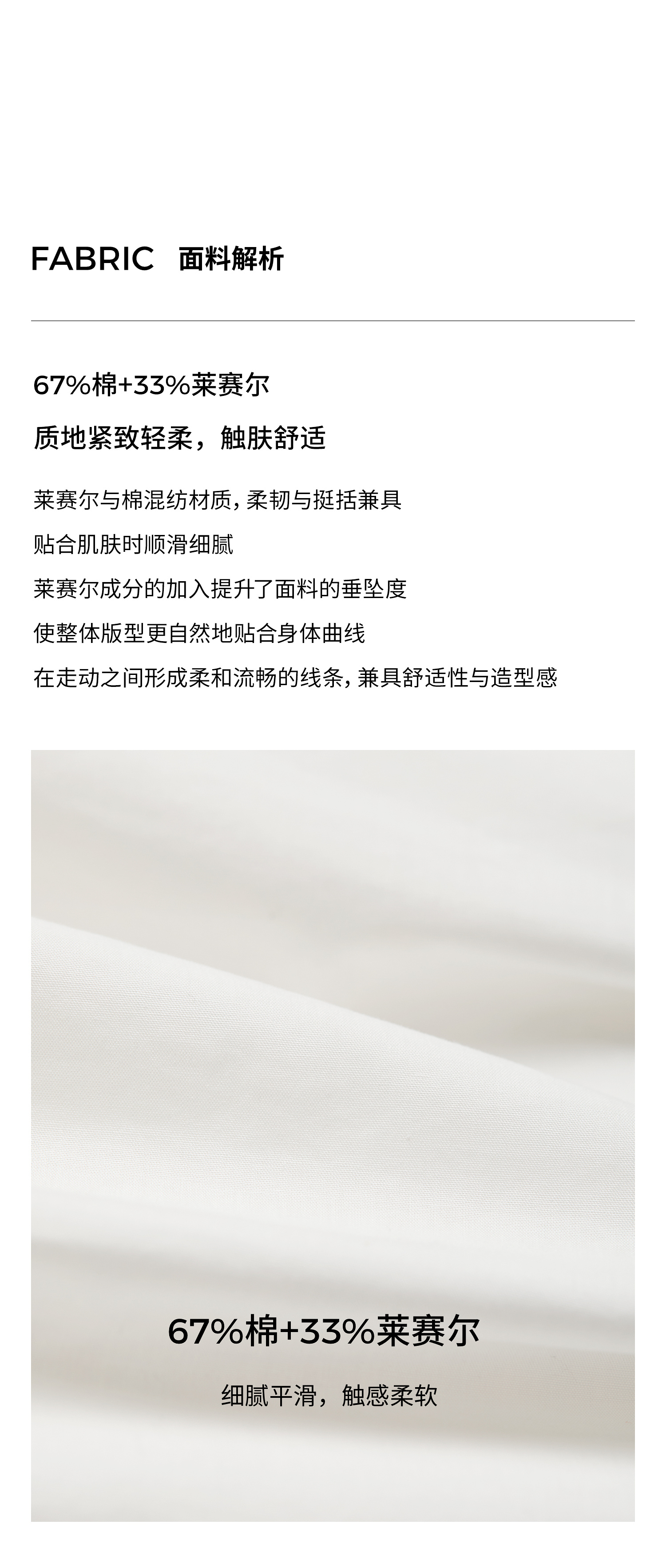 FABRIC 面料解析

67%棉+33%莱赛尔

质地紧致轻柔，触肤舒适

莱赛尔与棉混纺材质，柔韧与挺括兼具

贴合肌肤时顺滑细腻

莱赛尔成分的加入提升了面料的垂坠度

使整体版型更自然地贴合身体曲线

在走动之间形成柔和流畅的线条，兼具舒适性与造型感

67%棉+33%莱赛尔

细腻平滑，触感柔软